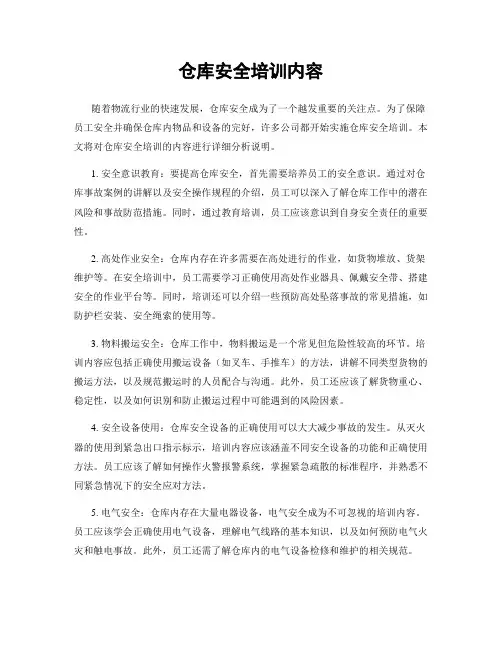 仓库安全培训内容

随着物流行业的快速发展，仓库安全成为了一个越发重要的关注点。为了保障员工安全并确保仓库内物品和设备的完好，许多公司都开始实施仓库安全培训。本文将对仓库安全培训的内容进行详细分析说明。

1. 安全意识教育：要提高仓库安全，首先需要培养员工的安全意识。通过对仓库事故案例的讲解以及安全操作规程的介绍，员工可以深入了解仓库工作中的潜在风险和事故防范措施。同时，通过教育培训，员工应该意识到自身安全责任的重要性。

2. 高处作业安全：仓库内存在许多需要在高处进行的作业，如货物堆放、货架维护等。在安全培训中，员工需要学习正确使用高处作业器具、佩戴安全带、搭建安全的作业平台等。同时，培训还可以介绍一些预防高处坠落事故的常见措施，如防护栏安装、安全绳索的使用等。

3. 物料搬运安全：仓库工作中，物料搬运是一个常见但危险性较高的环节。培训内容应包括正确使用搬运设备（如叉车、手推车）的方法，讲解不同类型货物的搬运方法，以及规范搬运时的人员配合与沟通。此外，员工还应该了解货物重心、稳定性，以及如何识别和防止搬运过程中可能遇到的风险因素。

4. 安全设备使用：仓库安全设备的正确使用可以大大减少事故的发生。从灭火器的使用到紧急出口指示标示，培训内容应该涵盖不同安全设备的功能和正确使用方法。员工应该了解如何操作火警报警系统，掌握紧急疏散的标准程序，并熟悉不同紧急情况下的安全应对方法。

5. 电气安全：仓库内存在大量电器设备，电气安全成为不可忽视的培训内容。员工应该学会正确使用电气设备，理解电气线路的基本知识，以及如何预防电气火灾和触电事故。此外，员工还需了解仓库内的电气设备检修和维护的相关规范。